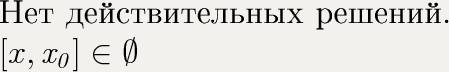 Нет действительных решений.
$[x, x_0] \in \emptyset$